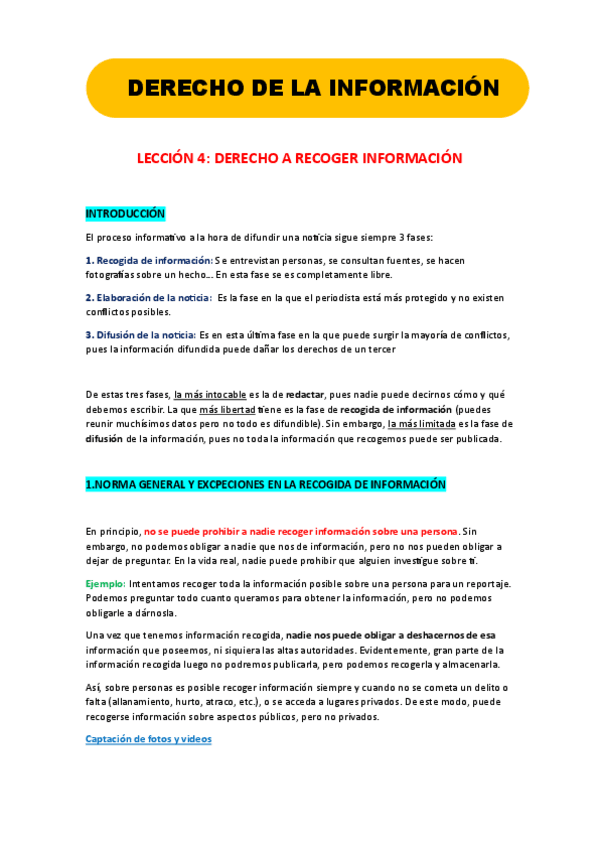 DERECHO DE LA INFORMACIÓN

LECCIÓN 4: DERECHO A RECOGER INFORMACIÓN

INTRODUCCIÓN

El proceso informativo a la hora de difundir una noticia sigue siempre 3 fases:

1. Recogida de información: Se entrevistan personas, se consultan fuentes, se hacen fotografías sobre un hecho… En esta fase se es completamente libre.

2. Elaboración de la noticia: Es la fase en la que el periodista está más protegido y no existen conflictos posibles.

3. Difusión de la noticia: Es en esta última fase en la que puede surgir la mayoría de conflictos, pues la información difundida puede dañar los derechos de un tercer

De estas tres fases, la más intocable es la de redactar, pues nadie puede decirnos cómo y qué debemos escribir. La que más libertad tiene es la fase de recogida de información (puedes reunir muchísimos datos pero no todo es difundible). Sin embargo, la más limitada es la fase de difusión de la información, pues no toda la información que recogemos puede ser publicada.

1.NORMA GENERAL Y EXCPECIONES EN LA RECOGIDA DE INFORMACIÓN

En principio, no se puede prohibir a nadie recoger información sobre una persona. Sin embargo, no podemos obligar a nadie que nos de información, pero no nos pueden obligar a dejar de preguntar. En la vida real, nadie puede prohibir que alguien investigue sobre ti.

Ejemplo: Intentamos recoger toda la información posible sobre una persona para un reportaje. Podemos preguntar todo cuanto queramos para obtener la información, pero no podemos obligarle a dárnosla.

Una vez que tenemos información recogida, nadie nos puede obligar a deshacernos de esa información que poseemos, ni siquiera las altas autoridades. Evidentemente, gran parte de la información recogida luego no podremos publicarla, pero podemos recogerla y almacenarla.

Así, sobre personas es posible recoger información siempre y cuando no se cometa un delito o falta (allanamiento, hurto, atraco, etc.), o se acceda a lugares privados. De este modo, puede recogerse información sobre aspectos públicos, pero no privados.

Captación de fotos y videos